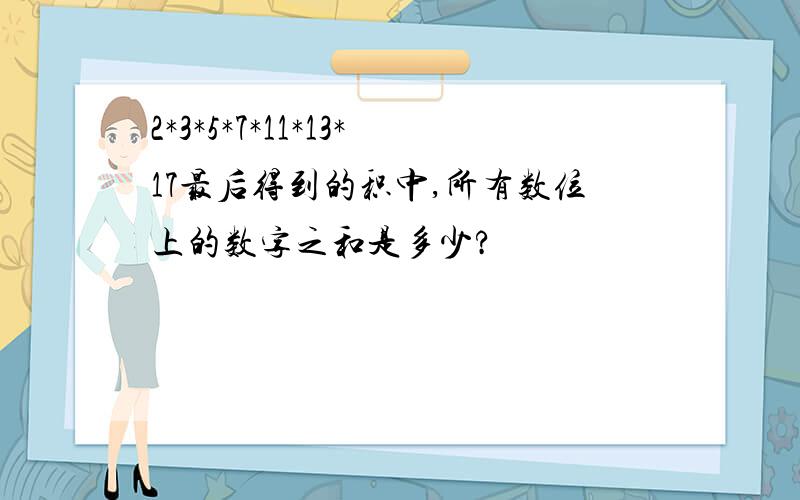 2*3*5*7*11*13*17最后得到的积中,所有数位上的数字之和是多少?